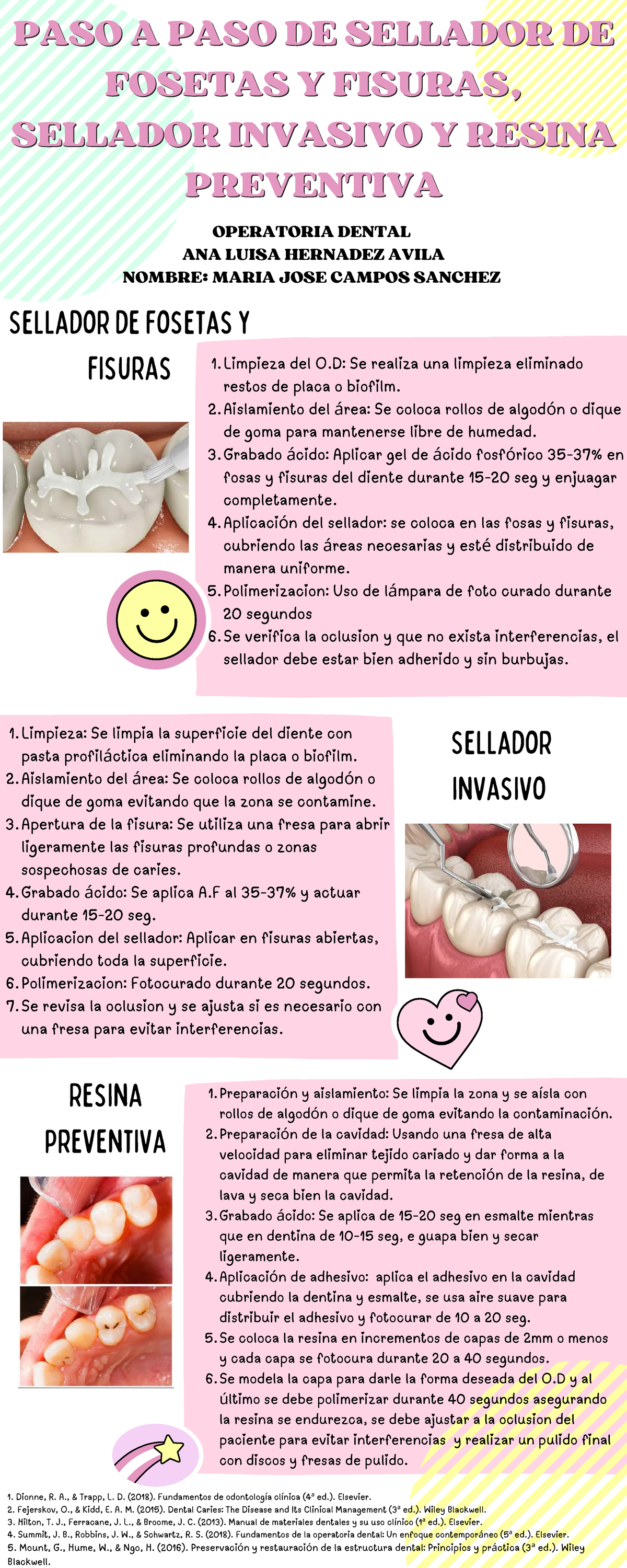 PASO A PASO DE SELLADOR DE FOSETAS Y FISURAS, SELLADOR INVASIVO Y RESINA PREVENTIVA

OPERATORIA DENTAL
ANA LUISA HERNADEZ AVILA
NOMBRE: MARIA JOSE CAMPOS SANCHEZ

SELLADOR DE FOSETAS Y FISURAS

1. Limpieza del O.D: Se realiza una limpieza eliminado restos de placa o biofilm.
2. Aislamiento del área: Se coloca rollos de algodón o dique de goma para mantenerse libre de humedad.
3. Grabado ácido: Aplicar gel de ácido fosfórico 35-37% en fosas y fisuras del diente durante 15-20 seg y enjuagar completamente.
4. Aplicación del sellador: se coloca en las fosas y fisuras, cubriendo las áreas necesarias y esté distribuido de manera uniforme.
5. Polimerizacion: Uso de lámpara de foto curado durante 20 segundos
6. Se verifica la oclusion y que no exista interferencias, el sellador debe estar bien adherido y sin burbujas.

1. Limpieza: Se limpia la superficie del diente con pasta profiláctica eliminando la placa o biofilm.
2. Aislamiento del área: Se coloca rollos de algodón o dique de goma evitando que la zona se contamine.
3. Apertura de la fisura: Se utiliza una fresa para abrir ligeramente las fisuras profundas o zonas sospechosas de caries.
4. Grabado ácido: Se aplica A.F al 35-37% y actuar durante 15-20 seg.
5. Aplicacion del sellador: Aplicar en fisuras abiertas, cubriendo toda la superficie.
6. Polimerizacion: Fotocurado durante 20 segundos.
7. Se revisa la oclusion y se ajusta si es necesario con una fresa para evitar interferencias.

SELLADOR INVASIVO

RESINA PREVENTIVA

1. Preparación y aislamiento: Se limpia la zona y se aísla con rollos de algodón o dique de goma evitando la contaminación.
2. Preparación de la cavidad: Usando una fresa de alta velocidad para eliminar tejido cariado y dar forma a la cavidad de manera que permita la retención de la resina, de lava y seca bien la cavidad.
3. Grabado ácido: Se aplica de 15-20 seg en esmalte mientras que en dentina de 10-15 seg, e guapa bien y secar ligeramente.
4. Aplicación de adhesivo: aplica el adhesivo en la cavidad cubriendo la dentina y esmalte, se usa aire suave para distribuir el adhesivo y fotocurar de 10 a 20 seg.
5. Se coloca la resina en incrementos de capas de 2mm o menos y cada capa se fotocura durante 20 a 40 segundos.
6. Se modela la capa para darle la forma deseada del O.D y al último se debe polimerizar durante 40 segundos asegurando la resina se endurezca, se debe ajustar a la oclusion del paciente para evitar interferencias y realizar un pulido final con discos y fresas de pulido.

1. Dionne, R. A., & Trapp, L. D. (2018). Fundamentos de odontología clínica (4ª ed.). Elsevier.
2. Fejerskov, O., & Kidd, E. A. M. (2015). Dental Caries: The Disease and Its Clinical Management (3ª ed.). Wiley Blackwell.
3. Hilton, T. J., Ferracane, J. L., & Broome, J. C. (2013). Manual de materiales dentales y su uso clínico (1ª ed.). Elsevier.
4. Summit, J. B., Robbins, J. W., & Schwartz, R. S. (2018). Fundamentos de la operatoria dental: Un enfoque contemporáneo (5ª ed.). Elsevier.
5. Mount, G., Hume, W., & Ngo, H. (2016). Preservación y restauración de la estructura dental: Principios y práctica (3ª ed.). Wiley Blackwell.